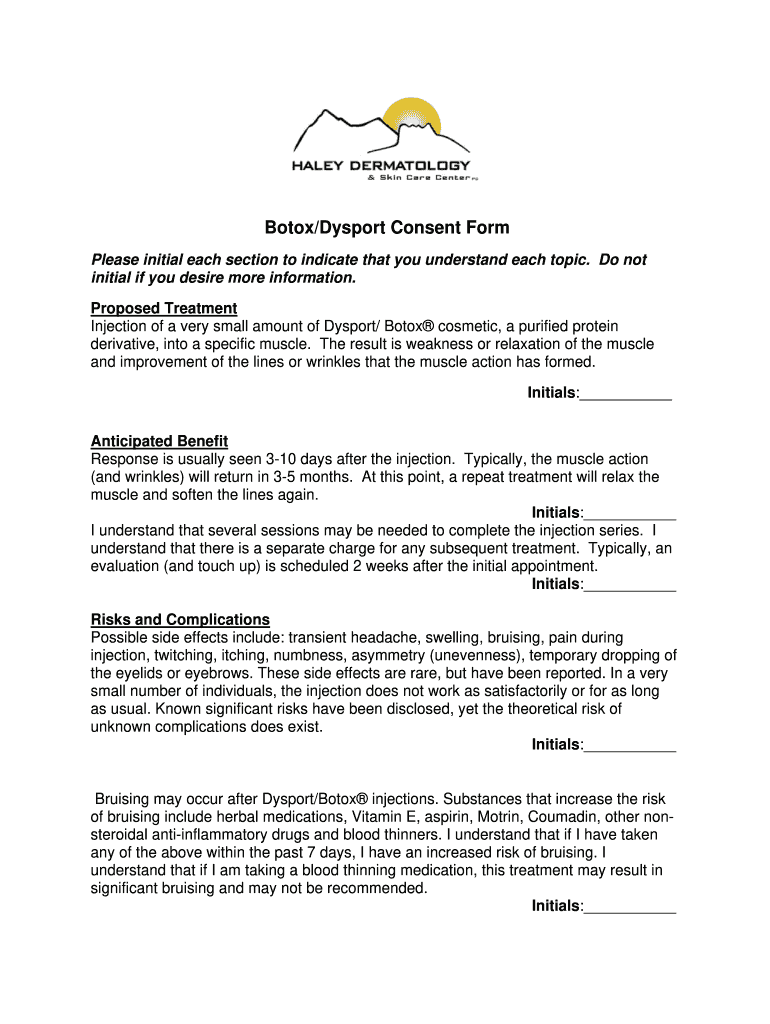 HALEY DERMATOLOGY
& Skin Care Center PC

Botox/Dysport Consent Form

Please initial each section to indicate that you understand each topic. Do not initial if you desire more information.

Proposed Treatment
Injection of a very small amount of Dysport/ Botox® cosmetic, a purified protein derivative, into a specific muscle. The result is weakness or relaxation of the muscle and improvement of the lines or wrinkles that the muscle action has formed.

Initials:___________

Anticipated Benefit
Response is usually seen 3-10 days after the injection. Typically, the muscle action (and wrinkles) will return in 3-5 months. At this point, a repeat treatment will relax the muscle and soften the lines again.

Initials:___________

I understand that several sessions may be needed to complete the injection series. I understand that there is a separate charge for any subsequent treatment. Typically, an evaluation (and touch up) is scheduled 2 weeks after the initial appointment.

Initials:___________

Risks and Complications
Possible side effects include: transient headache, swelling, bruising, pain during injection, twitching, itching, numbness, asymmetry (unevenness), temporary dropping of the eyelids or eyebrows. These side effects are rare, but have been reported. In a very small number of individuals, the injection does not work as satisfactorily or for as long as usual. Known significant risks have been disclosed, yet the theoretical risk of unknown complications does exist.

Initials:___________

Bruising may occur after Dysport/Botox® injections. Substances that increase the risk of bruising include herbal medications, Vitamin E, aspirin, Motrin, Coumadin, other non-steroidal anti-inflammatory drugs and blood thinners. I understand that if I have taken any of the above within the past 7 days, I have an increased risk of bruising. I understand that if I am taking a blood thinning medication, this treatment may result in significant bruising and may not be recommended.

Initials:___________